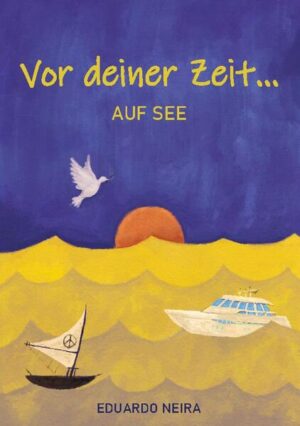 Vor deiner Zeit...
AUF SEE

EDUARDO NEIRA